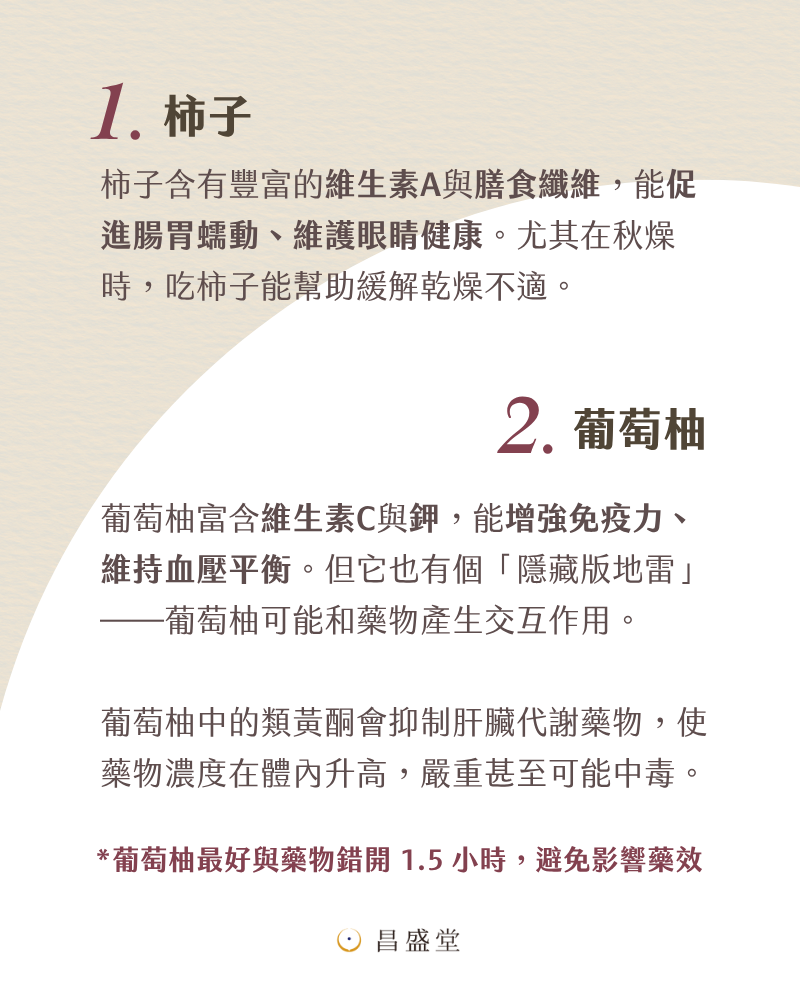 1. 柿子

柿子含有豐富的維生素A與膳食纖維，能促進腸胃蠕動、維護眼睛健康。尤其在秋燥時，吃柿子能幫助緩解乾燥不適。

2. 葡萄柚

葡萄柚富含維生素C與鉀，能增強免疫力、維持血壓平衡。但它也有個「隱藏版地雷」——葡萄柚可能和藥物產生交互作用。

葡萄柚中的類黃酮會抑制肝臟代謝藥物，使藥物濃度在體內升高，嚴重甚至可能中毒。

*葡萄柚最好與藥物錯開 1.5 小時，避免影響藥效

昌盛堂